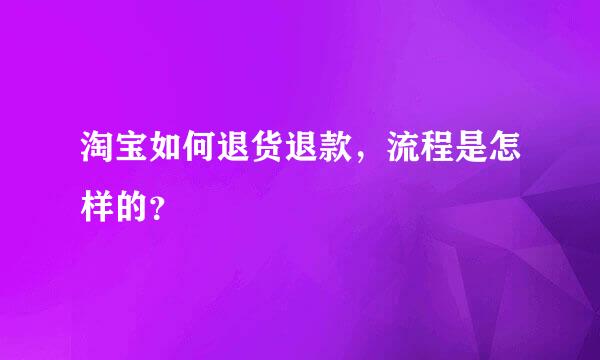 淘宝如何退货退款，流程是怎样的？